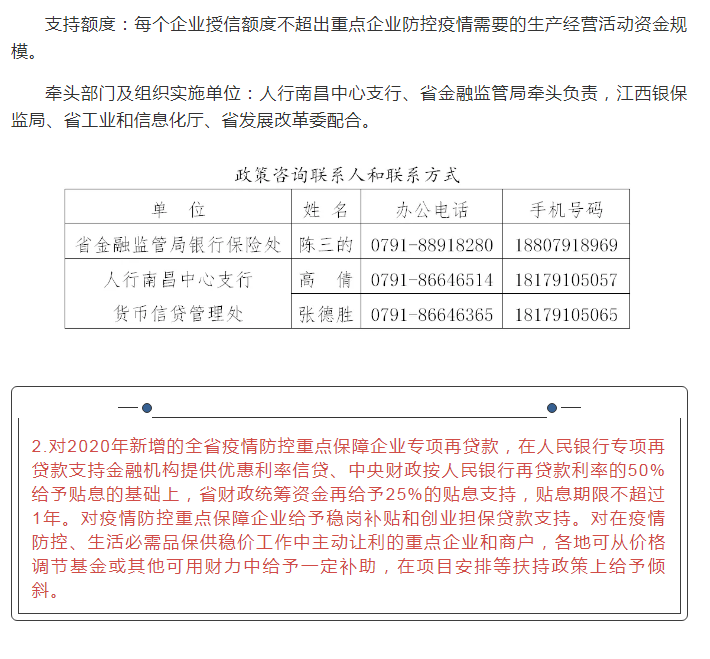 支持额度：每个企业授信额度不超出重点企业防控疫情需要的生产经营活动资金规模。

牵头部门及组织实施单位：人行南昌中心支行、省金融监管局牵头负责，江西银保监局、省工业和信息化厅、省发展改革委配合。

政策咨询联系人和联系方式

| 单 位 | 姓 名 | 办公电话 | 手机号码 |
|---|---|---|---|
| 省金融监管局银行保险处 | 陈三的 | 0791-88918280 | 18807918969 |
| 人行南昌中心支行 货币信贷管理处 | 高 倩 | 0791-86646514 | 18179105057 |
| | 张德胜 | 0791-86646365 | 18179105065 |

2.对2020年新增的全省疫情防控重点保障企业专项再贷款，在人民银行专项再贷款支持金融机构提供优惠利率信贷、中央财政按人民银行再贷款利率的50%给予贴息的基础上，省财政统筹资金再给予25%的贴息支持，贴息期限不超过1年。对疫情防控重点保障企业给予稳岗补贴和创业担保贷款支持。对在疫情防控、生活必需品保供稳价工作中主动让利的重点企业和商户，各地可从价格调节基金或其他可用财力中给予一定补助，在项目安排等扶持政策上给予倾斜。